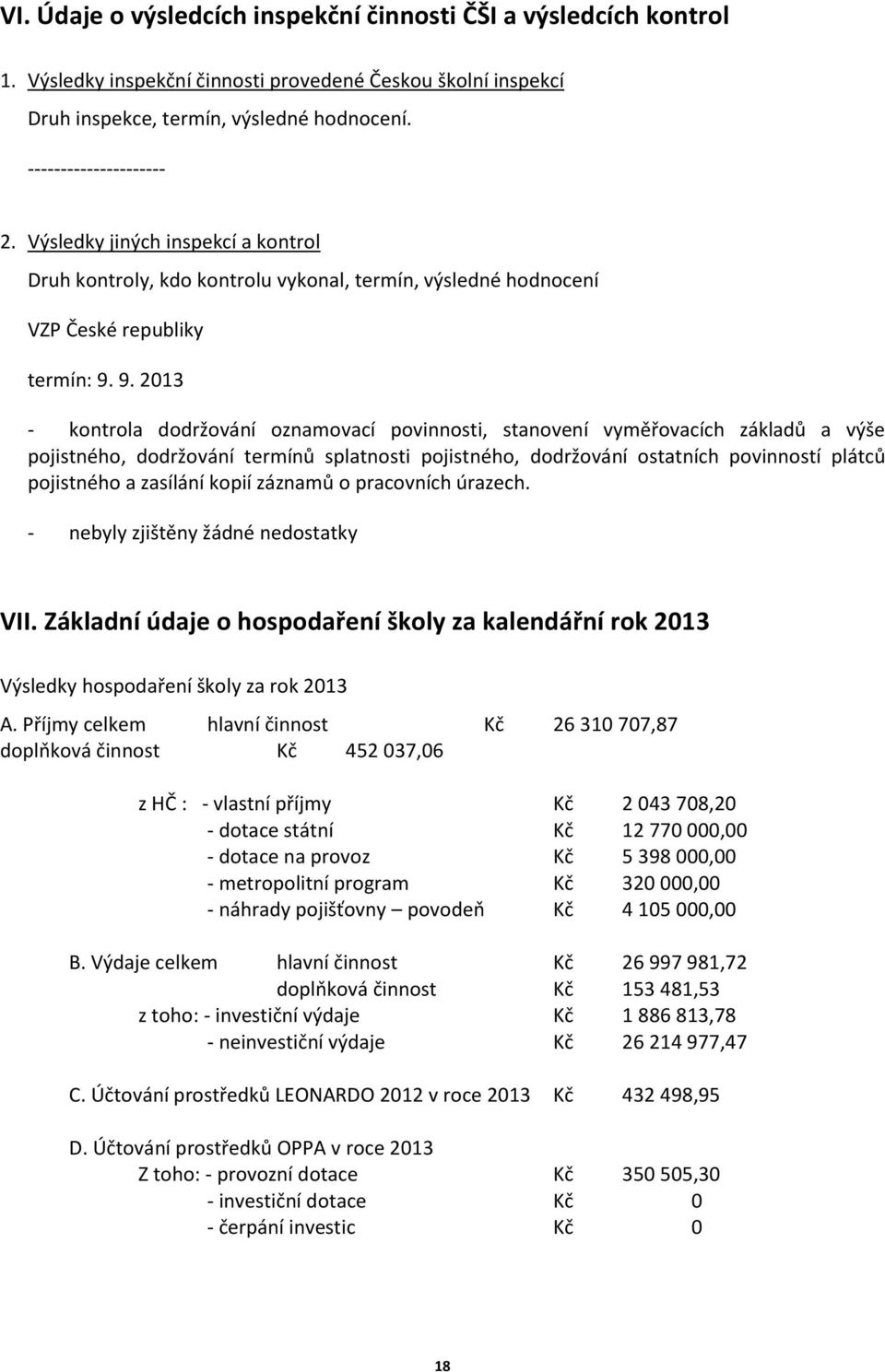 VI. Údaje o výsledcích inspekční činnosti ČŠI a výsledcích kontrol

1. Výsledky inspekční činnosti provedené Českou školní inspekcí

Druh inspekce, termín, výsledné hodnocení.

---------------------

2. Výsledky jiných inspekcí a kontrol

Druh kontroly, kdo kontrolu vykonal, termín, výsledné hodnocení

VZP České republiky

termín: 9. 9. 2013

- kontrola dodržování oznamovací povinnosti, stanovení vyměřovacích základů a výše pojistného, dodržování termínů splatnosti pojistného, dodržování ostatních povinností plátců pojistného a zasílání kopií záznamů o pracovních úrazech.

- nebyly zjištěny žádné nedostatky

VII. Základní údaje o hospodaření školy za kalendářní rok 2013

Výsledky hospodaření školy za rok 2013

A. Příjmy celkem hlavní činnost Kč 26 310 707,87
doplňková činnost Kč 452 037,06

z HČ : - vlastní příjmy Kč 2 043 708,20
- dotace státní Kč 12 770 000,00
- dotace na provoz Kč 5 398 000,00
- metropolitní program Kč 320 000,00
- náhrady pojišťovny – povodeň Kč 4 105 000,00

B. Výdaje celkem hlavní činnost Kč 26 997 981,72
doplňková činnost Kč 153 481,53
z toho: - investiční výdaje Kč 1 886 813,78
- neinvestiční výdaje Kč 26 214 977,47

C. Účtování prostředků LEONARDO 2012 v roce 2013 Kč 432 498,95

D. Účtování prostředků OPPA v roce 2013
Z toho: - provozní dotace Kč 350 505,30
- investiční dotace Kč 0
- čerpání investic Kč 0

18